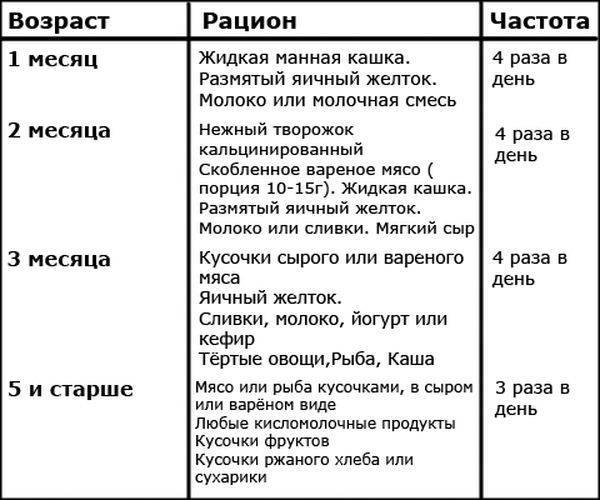 | Возраст | Рацион | Частота |
|---|---|---|
| 1 месяц | Жидкая манная кашка. Размятый яичный желток. Молоко или молочная смесь | 4 раза в день |
| 2 месяца | Нежный творожок кальцинированный Скобленное вареное мясо ( порция 10-15г). Жидкая кашка. Размятый яичный желток. Молоко или сливки. Мягкий сыр | 4 раза в день |
| 3 месяца | Кусочки сырого или вареного мяса Яичный желток. Сливки, молоко, йогурт или кефир Тёртые овощи,Рыба, Каша | 4 раза в день |
| 5 и старше | Мясо или рыба кусочками, в сыром или варёном виде Любые кисломолочные продукты Кусочки фруктов Кусочки ржаного хлеба или сухарики | 3 раза в день |